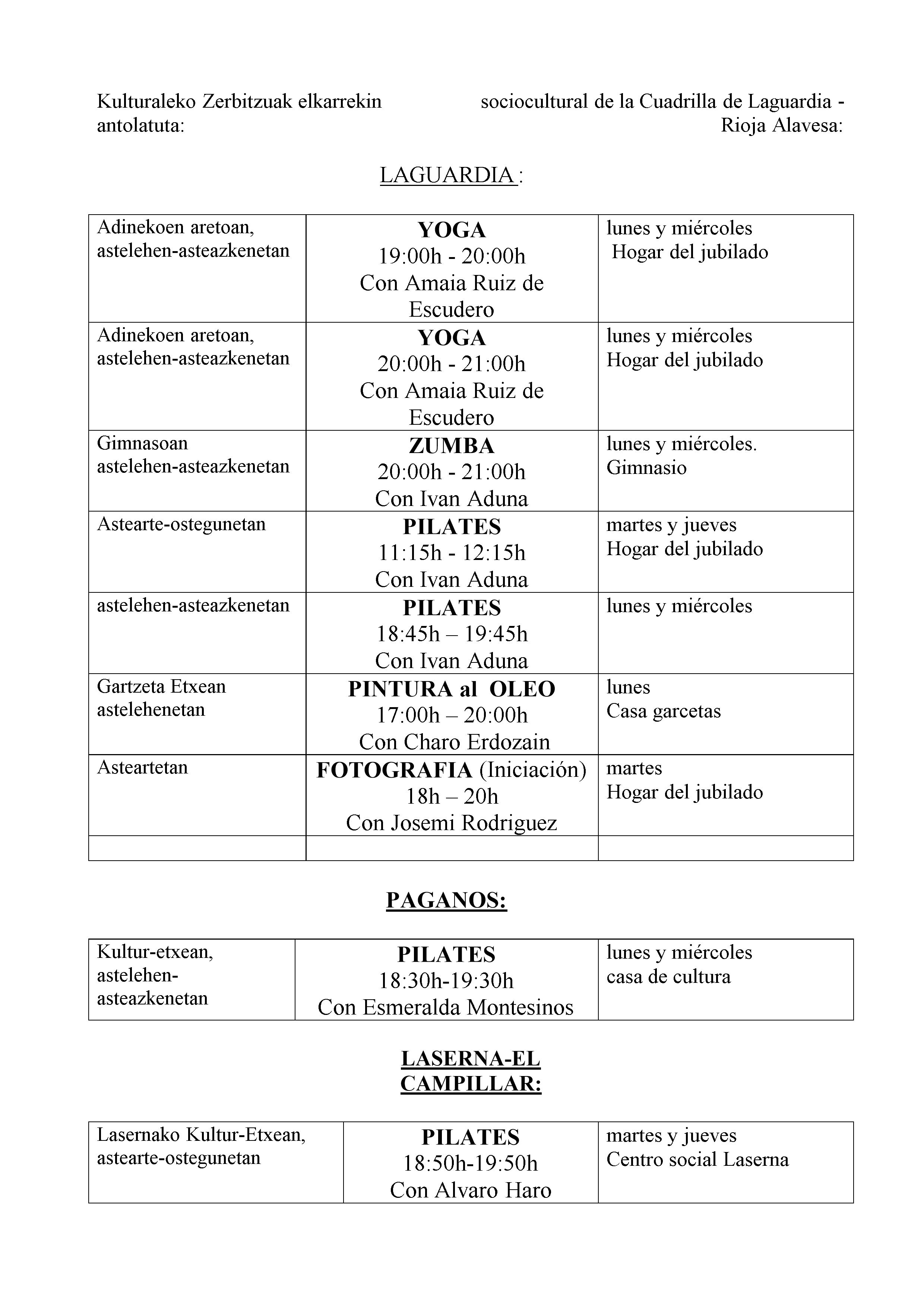 Kulturaleko Zerbitzuak elkarrekin antolatuta:

sociocultural de la Cuadrilla de Laguardia - Rioja Alavesa:

LAGUARDIA :

| Adinekoen aretoan, astelehen-asteazkenetan | YOGA 19:00h - 20:00h Con Amaia Ruiz de Escudero | lunes y miércoles Hogar del jubilado |
|---|---|---|
| Adinekoen aretoan, astelehen-asteazkenetan | YOGA 20:00h - 21:00h Con Amaia Ruiz de Escudero | lunes y miércoles Hogar del jubilado |
| Gimnasoan astelehen-asteazkenetan | ZUMBA 20:00h - 21:00h Con Ivan Aduna | lunes y miércoles. Gimnasio |
| Astearte-ostegunetan | PILATES 11:15h - 12:15h Con Ivan Aduna | martes y jueves Hogar del jubilado |
| astelehen-asteazkenetan | PILATES 18:45h – 19:45h Con Ivan Aduna | lunes y miércoles |
| Gartzeta Etxean astelehenetan | PINTURA al OLEO 17:00h – 20:00h Con Charo Erdozain | lunes Casa garcetas |
| Asteartetan | FOTOGRAFIA (Iniciación) 18h – 20h Con Josemi Rodriguez | martes Hogar del jubilado |
| | | |

PAGANOS:

| Kultur-etxean, astelehen-asteazkenetan | PILATES 18:30h-19:30h Con Esmeralda Montesinos | lunes y miércoles casa de cultura |
|---|---|---|

LASERNA-EL CAMPILLAR:

| Lasernako Kultur-Etxean, astearte-ostegunetan | PILATES 18:50h-19:50h Con Alvaro Haro | martes y jueves Centro social Laserna |
|---|---|---|